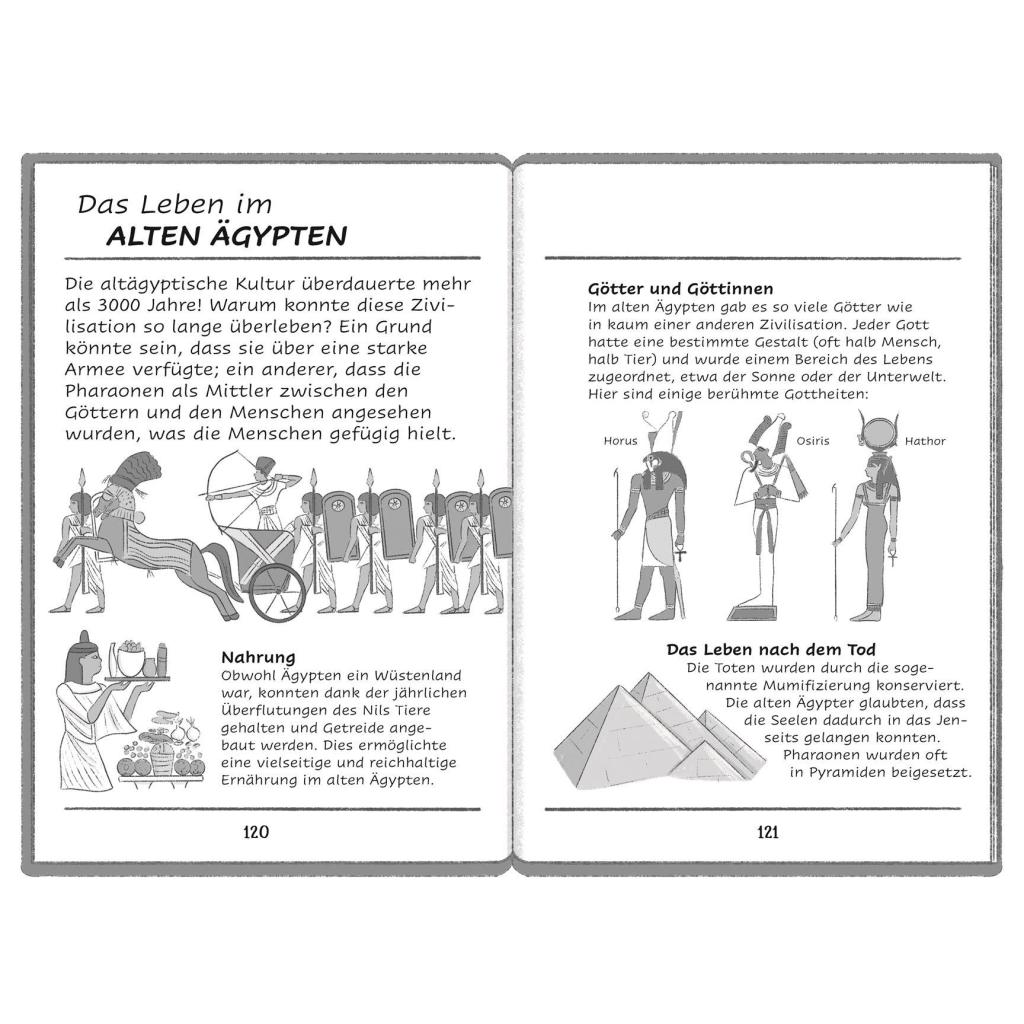 Das Leben im
ALTEN ÄGYPTEN

Die altägyptische Kultur überdauerte mehr als 3000 Jahre! Warum konnte diese Zivilisation so lange überleben? Ein Grund könnte sein, dass sie über eine starke Armee verfügte; ein anderer, dass die Pharaonen als Mittler zwischen den Göttern und den Menschen angesehen wurden, was die Menschen gefügig hielt.

Nahrung
Obwohl Ägypten ein Wüstenland war, konnten dank der jährlichen Überflutungen des Nils Tiere gehalten und Getreide angebaut werden. Dies ermöglichte eine vielseitige und reichhaltige Ernährung im alten Ägypten.

120

Götter und Göttinnen
Im alten Ägypten gab es so viele Götter wie in kaum einer anderen Zivilisation. Jeder Gott hatte eine bestimmte Gestalt (oft halb Mensch, halb Tier) und wurde einem Bereich des Lebens zugeordnet, etwa der Sonne oder der Unterwelt. Hier sind einige berühmte Gottheiten:

Horus
Osiris
Hathor

Das Leben nach dem Tod
Die Toten wurden durch die sogenannte Mumifizierung konserviert. Die alten Ägypter glaubten, dass die Seelen dadurch in das Jenseits gelangen konnten. Pharaonen wurden oft in Pyramiden beigesetzt.

121